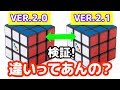 VER.2.0

VER.2.1

検証!

違いってあんの?